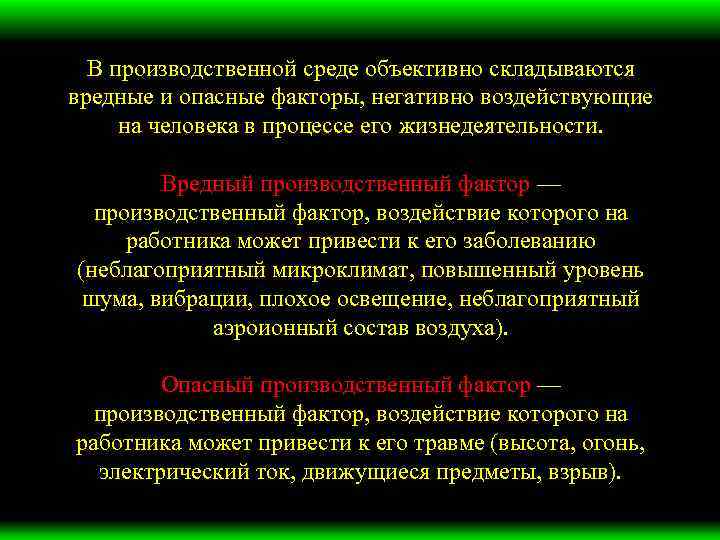 В производственной среде объективно складываются вредные и опасные факторы, негативно воздействующие на человека в процессе его жизнедеятельности.

Вредный производственный фактор — производственный фактор, воздействие которого на работника может привести к его заболеванию (неблагоприятный микроклимат, повышенный уровень шума, вибрации, плохое освещение, неблагоприятный аэроионный состав воздуха).

Опасный производственный фактор — производственный фактор, воздействие которого на работника может привести к его травме (высота, огонь, электрический ток, движущиеся предметы, взрыв).